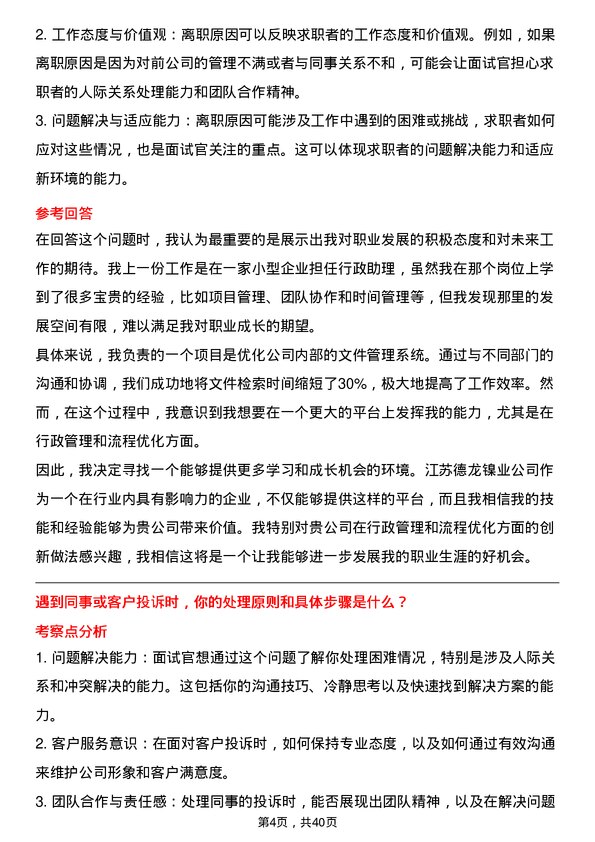 2. 工作态度与价值观：离职原因可以反映求职者的工作态度和价值观。例如，如果离职原因是因为对前公司的管理不满或者与同事关系不和，可能会让面试官担心求职者的人际关系处理能力和团队合作精神。

3. 问题解决与适应能力：离职原因可能涉及工作中遇到的困难或挑战，求职者如何应对这些情况，也是面试官关注的重点。这可以体现求职者的问题解决能力和适应新环境的能力。

参考回答

在回答这个问题时，我认为最重要的是展示出我对职业发展的积极态度和对未来工作的期待。我上一份工作是在一家小型企业担任行政助理，虽然我在那个岗位上学到了很多宝贵的经验，比如项目管理、团队协作和时间管理等，但我发现那里的发展空间有限，难以满足我对职业成长的期望。

具体来说，我负责的一个项目是优化公司内部的文件管理系统。通过与不同部门的沟通和协调，我们成功地将文件检索时间缩短了30%，极大地提高了工作效率。然而，在这个过程中，我意识到我想要在一个更大的平台上发挥我的能力，尤其是在行政管理和流程优化方面。

因此，我决定寻找一个能够提供更多学习和成长机会的环境。江苏德龙镍业公司作为一个在行业内具有影响力的企业，不仅能够提供这样的平台，而且我相信我的技能和经验能够为贵公司带来价值。我特别对贵公司在行政管理和流程优化方面的创新做法感兴趣，我相信这将是一个让我能够进一步发展我的职业生涯的好机会。

遇到同事或客户投诉时，你的处理原则和具体步骤是什么？

考察点分析

1. 问题解决能力：面试官想通过这个问题了解你处理困难情况，特别是涉及人际关系和冲突解决的能力。这包括你的沟通技巧、冷静思考以及快速找到解决方案的能力。

2. 客户服务意识：在面对客户投诉时，如何保持专业态度，以及如何通过有效沟通来维护公司形象和客户满意度。

3. 团队合作与责任感：处理同事的投诉时，能否展现出团队精神，以及在解决问题

第4页，共40页